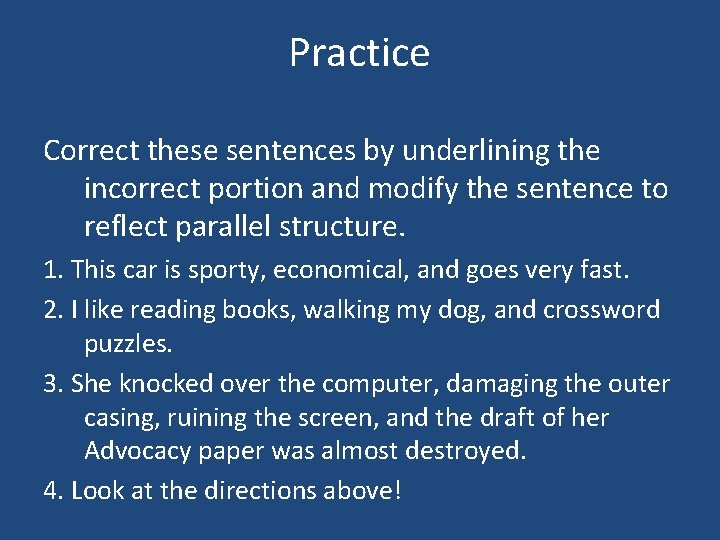 Practice

Correct these sentences by underlining the incorrect portion and modify the sentence to reflect parallel structure.

1. This car is sporty, economical, and goes very fast.

2. I like reading books, walking my dog, and crossword puzzles.

3. She knocked over the computer, damaging the outer casing, ruining the screen, and the draft of her Advocacy paper was almost destroyed.

4. Look at the directions above!